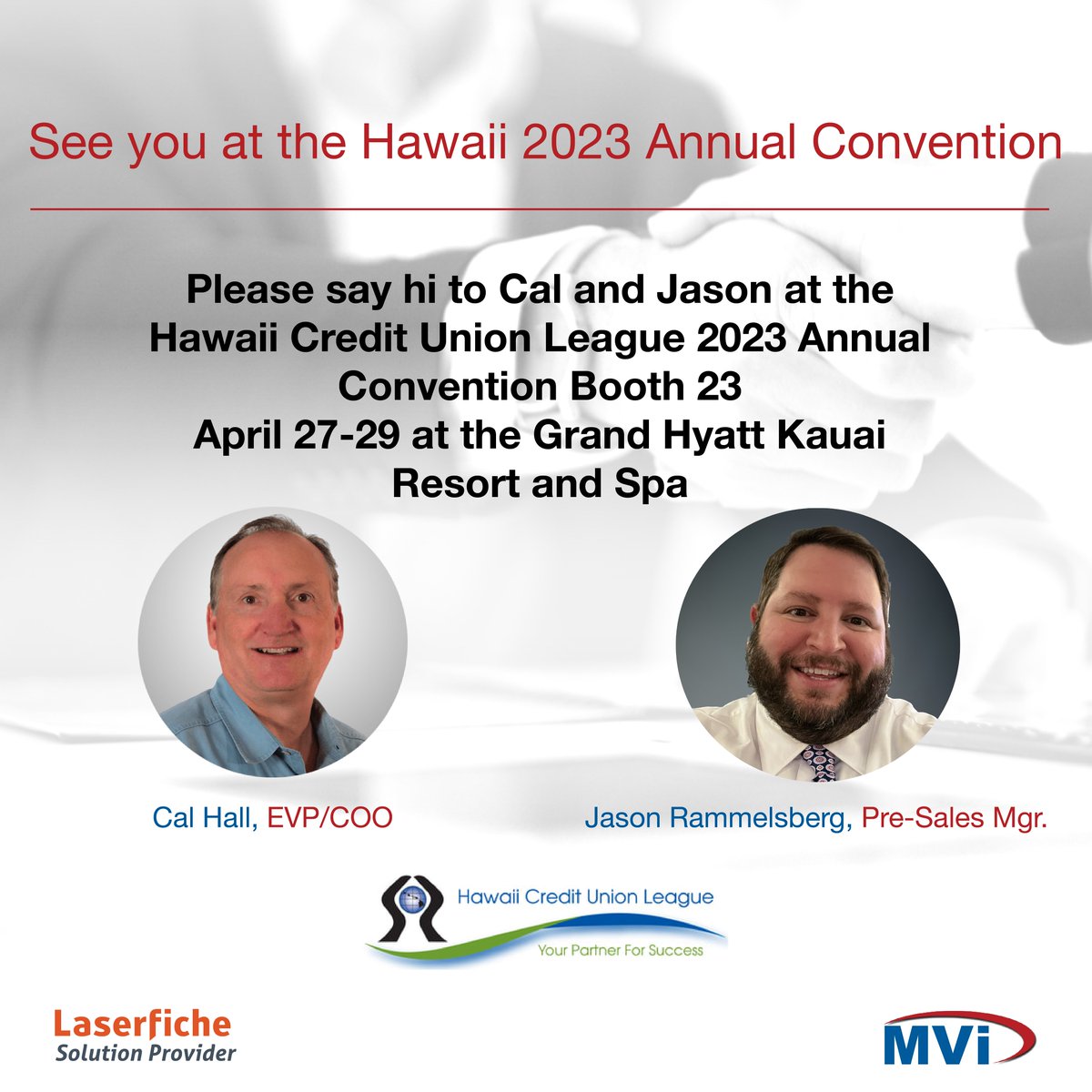 See you at the Hawaii 2023 Annual Convention

Please say hi to Cal and Jason at the
Hawaii Credit Union League 2023 Annual
Convention Booth 23
April 27-29 at the Grand Hyatt Kauai
Resort and Spa

Cal Hall, EVP/COO

Jason Rammelsberg, Pre-Sales Mgr.

Hawaii Credit Union League
Your Partner For Success

Laserfiche
Solution Provider

MVi